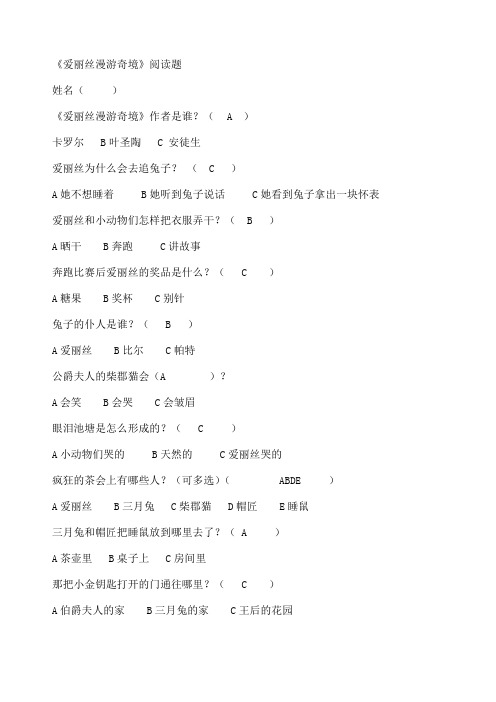 《爱丽丝漫游奇境》阅读题

姓名（　　）

《爱丽丝漫游奇境》作者是谁？（　A　）

卡罗尔　B 叶圣陶　C 安徒生

爱丽丝为什么会去追兔子？（　C　）

A 她不想睡着　　B 她听到兔子说话　　C 她看到兔子拿出一块怀表

爱丽丝和小动物们怎样把衣服弄干？（　B　）

A 晒干　B 奔跑　C 讲故事

奔跑比赛后爱丽丝的奖品是什么？（　C　）

A 糖果　B 奖杯　C 别针

兔子的仆人是谁？（　B　）

A 爱丽丝　B 比尔　C 帕特

公爵夫人的柴郡猫会（A　　）？

A 会笑　B 会哭　C 会皱眉

眼泪池塘是怎么形成的？（　C　）

A 小动物们哭的　　B 天然的　　C 爱丽丝哭的

疯狂的茶会上有哪些人？（可多选）（　　ABDE　　）

A 爱丽丝　B 三月兔　C 柴郡猫　D 帽匠　E 睡鼠

三月兔和帽匠把睡鼠放到哪里去了？（　A　）

A 茶壶里　B 桌子上　C 房间里

那把小金钥匙打开的门通往哪里？（　C　）

A 伯爵夫人的家　　B 三月兔的家　　C 王后的花园